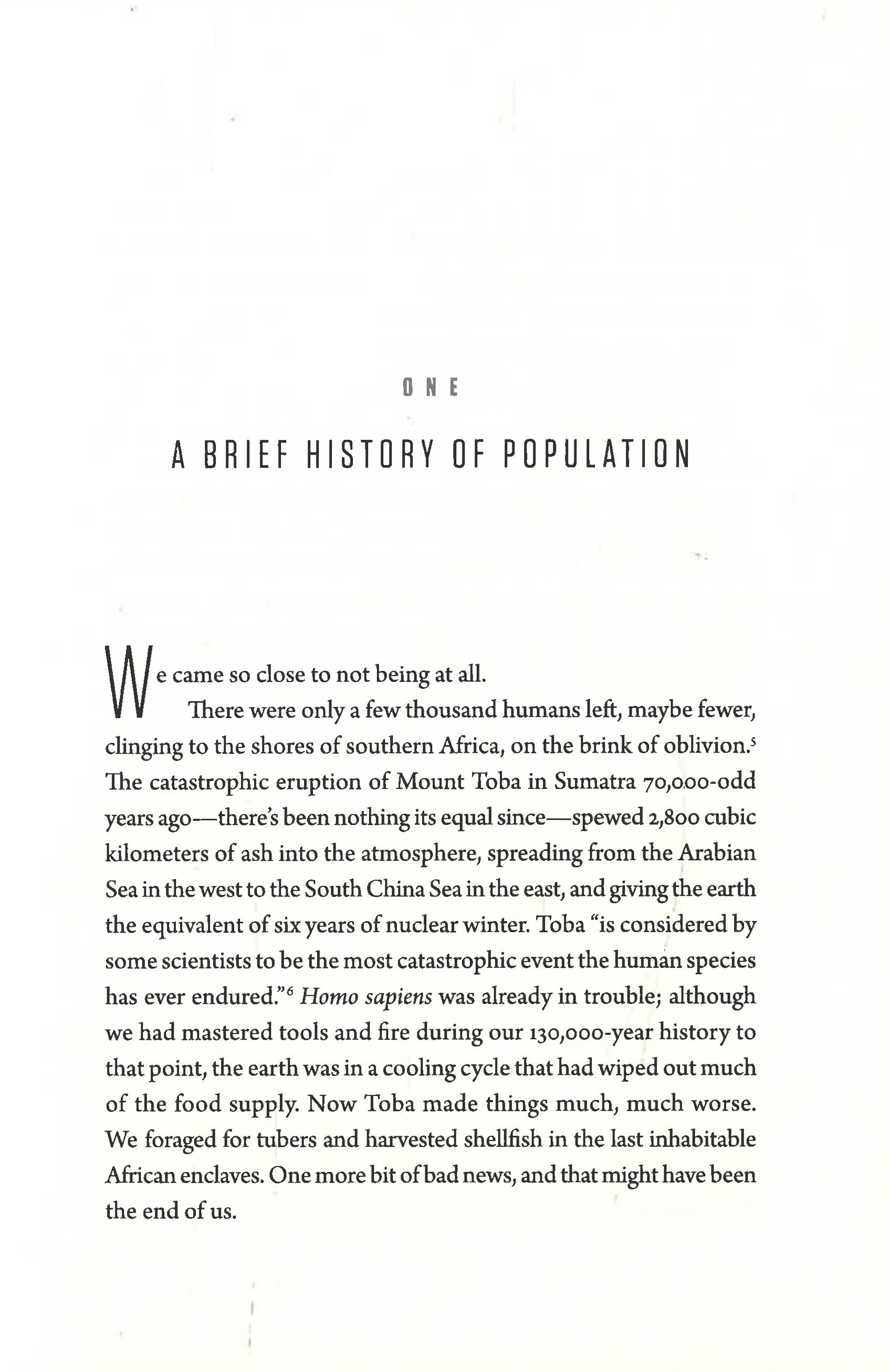 ONE

A BRIEF HISTORY OF POPULATION

We came so close to not being at all.

There were only a few thousand humans left, maybe fewer, clinging to the shores of southern Africa, on the brink of oblivion.$^5$ The catastrophic eruption of Mount Toba in Sumatra 70,000-odd years ago—there's been nothing its equal since—spewed 2,800 cubic kilometers of ash into the atmosphere, spreading from the Arabian Sea in the west to the South China Sea in the east, and giving the earth the equivalent of six years of nuclear winter. Toba "is considered by some scientists to be the most catastrophic event the human species has ever endured."$^6$ Homo sapiens was already in trouble; although we had mastered tools and fire during our 130,000-year history to that point, the earth was in a cooling cycle that had wiped out much of the food supply. Now Toba made things much, much worse. We foraged for tubers and harvested shellfish in the last inhabitable African enclaves. One more bit of bad news, and that might have been the end of us.